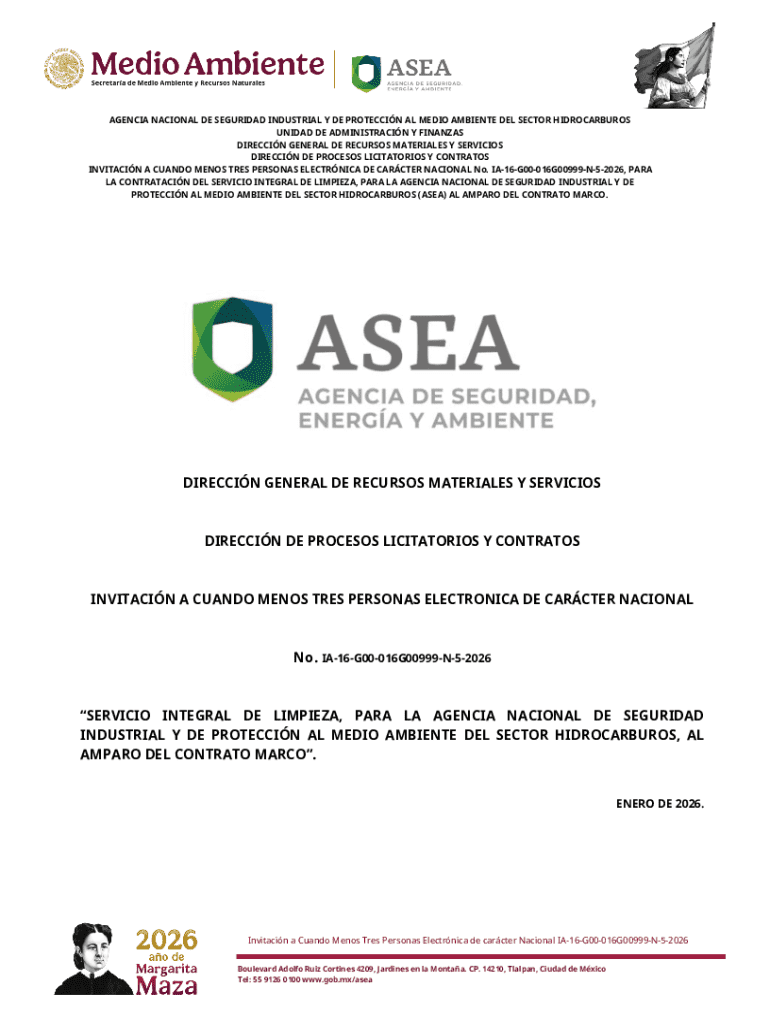 Medio Ambiente
Secretaría de Medio Ambiente y Recursos Naturales

ASEA
AGENCIA DE SEGURIDAD, ENERGÍA Y AMBIENTE

AGENCIA NACIONAL DE SEGURIDAD INDUSTRIAL Y DE PROTECCIÓN AL MEDIO AMBIENTE DEL SECTOR HIDROCARBUROS
UNIDAD DE ADMINISTRACIÓN Y FINANZAS
DIRECCIÓN GENERAL DE RECURSOS MATERIALES Y SERVICIOS
DIRECCIÓN DE PROCESOS LICITATORIOS Y CONTRATOS
INVITACIÓN A CUANDO MENOS TRES PERSONAS ELECTRÓNICA DE CARÁCTER NACIONAL No. IA-16-G00-016G00999-N-5-2026, PARA LA CONTRATACIÓN DEL SERVICIO INTEGRAL DE LIMPIEZA, PARA LA AGENCIA NACIONAL DE SEGURIDAD INDUSTRIAL Y DE PROTECCIÓN AL MEDIO AMBIENTE DEL SECTOR HIDROCARBUROS (ASEA) AL AMPARO DEL CONTRATO MARCO.

ASEA
AGENCIA DE SEGURIDAD, ENERGÍA Y AMBIENTE

DIRECCIÓN GENERAL DE RECURSOS MATERIALES Y SERVICIOS

DIRECCIÓN DE PROCESOS LICITATORIOS Y CONTRATOS

INVITACIÓN A CUANDO MENOS TRES PERSONAS ELECTRONICA DE CARÁCTER NACIONAL

No. IA-16-G00-016G00999-N-5-2026

“SERVICIO INTEGRAL DE LIMPIEZA, PARA LA AGENCIA NACIONAL DE SEGURIDAD INDUSTRIAL Y DE PROTECCIÓN AL MEDIO AMBIENTE DEL SECTOR HIDROCARBUROS, AL AMPARO DEL CONTRATO MARCO”.

ENERO DE 2026.

2026 año de Margarita Maza

Invitación a Cuando Menos Tres Personas Electrónica de carácter Nacional IA-16-G00-016G00999-N-5-2026

Boulevard Adolfo Ruiz Cortines 4209, Jardines en la Montaña. CP. 14210, Tlalpan, Ciudad de México
Tel: 55 9126 0100 www.gob.mx/asea